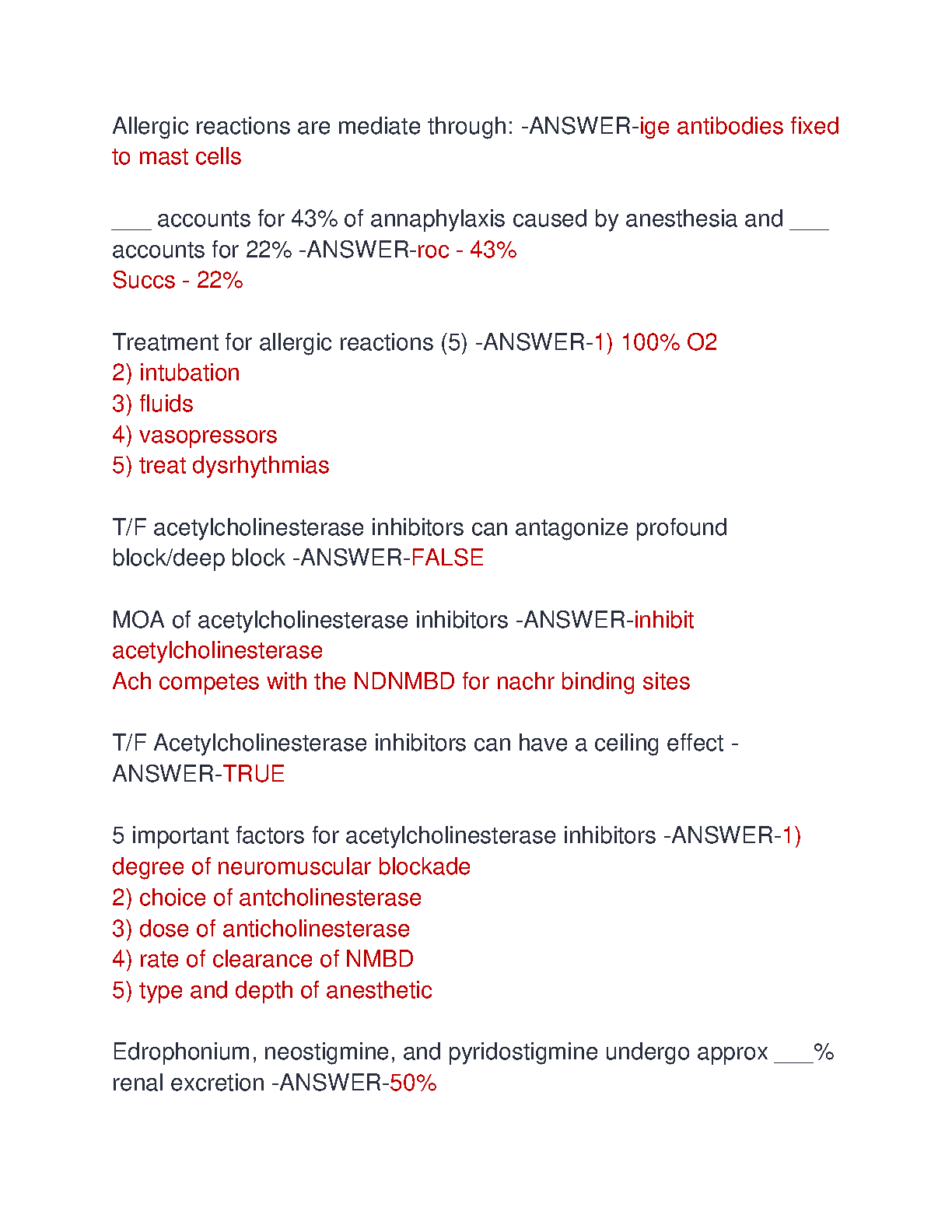 Allergic reactions are mediate through: -ANSWER-ige antibodies fixed to mast cells

___ accounts for 43% of annaphylaxis caused by anesthesia and ___ accounts for 22% -ANSWER-roc - 43%
Succs - 22%

Treatment for allergic reactions (5) -ANSWER-1) 100% O2
2) intubation
3) fluids
4) vasopressors
5) treat dysrhythmias

T/F acetylcholinesterase inhibitors can antagonize profound block/deep block -ANSWER-FALSE

MOA of acetylcholinesterase inhibitors -ANSWER-inhibit acetylcholinesterase
Ach competes with the NDNMBD for nachr binding sites

T/F Acetylcholinesterase inhibitors can have a ceiling effect -ANSWER-TRUE

5 important factors for acetylcholinesterase inhibitors -ANSWER-1) degree of neuromuscular blockade
2) choice of antcholinesterase
3) dose of anticholinesterase
4) rate of clearance of NMBD
5) type and depth of anesthetic

Edrophonium, neostigmine, and pyridostigmine undergo approx ___% renal excretion -ANSWER-50%